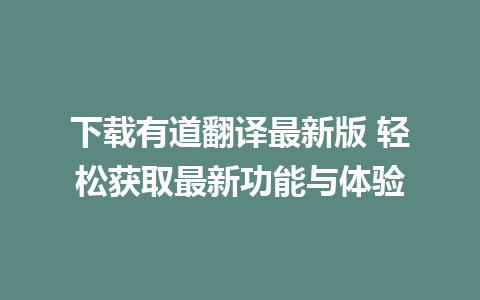 下载有道翻译最新版 轻松获取最新功能与体验